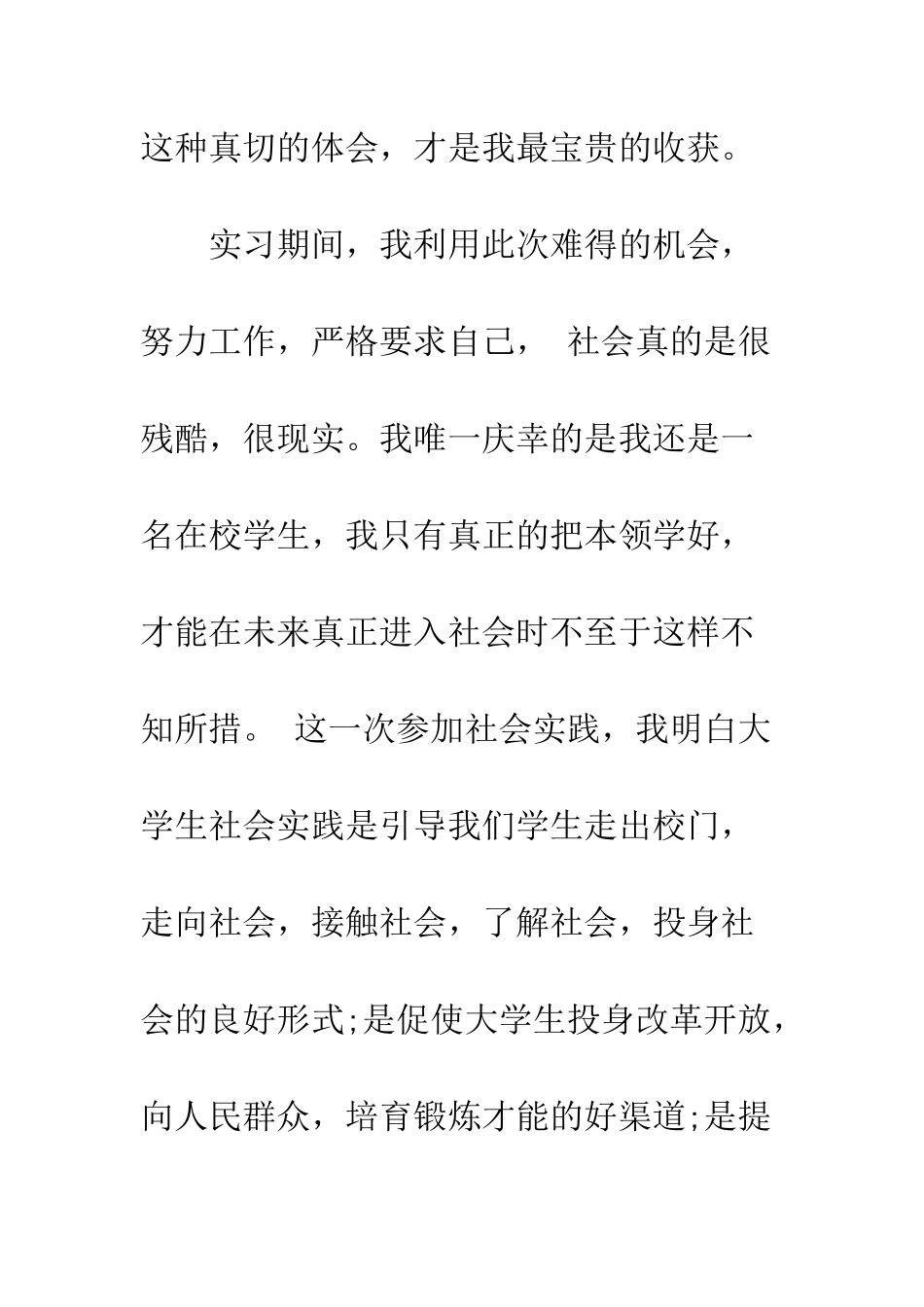 这种真切的体会，才是我最宝贵的收获。

实习期间，我利用此次难得的机会，努力工作，严格要求自己， 社会真的是很残酷，很现实。我唯一庆幸的是我还是一名在校学生，我只有真正的把本领学好，才能在未来真正进入社会时不至于这样不知所措。 这一次参加社会实践，我明白大学生社会实践是引导我们学生走出校门，走向社会，接触社会，了解社会，投身社会的良好形式;是促使大学生投身改革开放，向人民群众，培育锻炼才能的好渠道;是提